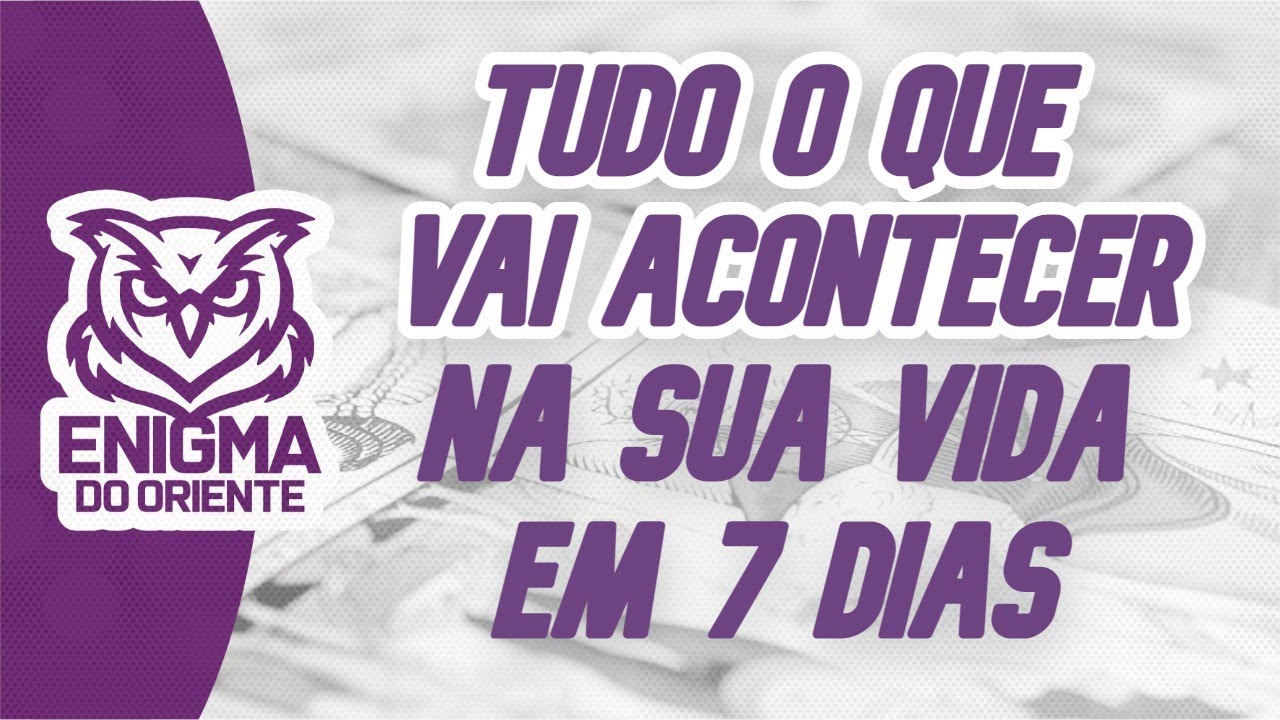 ENIGMA
DO ORIENTE

TUDO O QUE
VAI ACONTECER
NA SUA VIDA
EM 7 DIAS